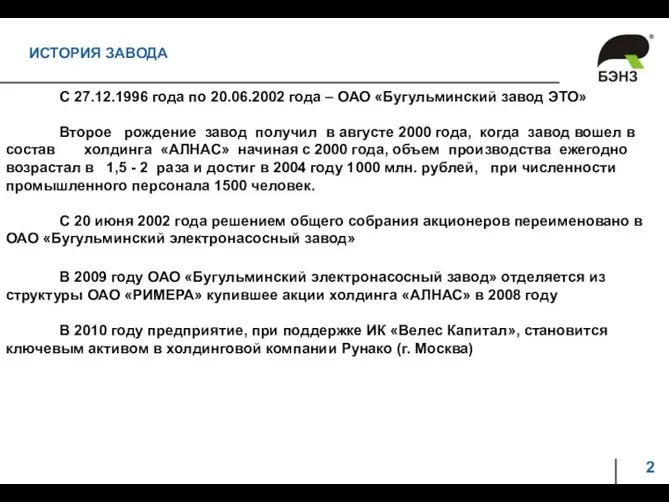 ИСТОРИЯ ЗАВОДА

БЭНЗ

С 27.12.1996 года по 20.06.2002 года – ОАО «Бугульминский завод ЭТО»

Второе рождение завод получил в августе 2000 года, когда завод вошел в состав холдинга «АЛНАС» начиная с 2000 года, объем производства ежегодно возрастал в 1,5 - 2 раза и достиг в 2004 году 1000 млн. рублей, при численности промышленного персонала 1500 человек.

С 20 июня 2002 года решением общего собрания акционеров переименовано в ОАО «Бугульминский электронасосный завод»

В 2009 году ОАО «Бугульминский электронасосный завод» отделяется из структуры ОАО «РИМЕРА» купившее акции холдинга «АЛНАС» в 2008 году

В 2010 году предприятие, при поддержке ИК «Велес Капитал», становится ключевым активом в холдинговой компании Рунако (г. Москва)

2